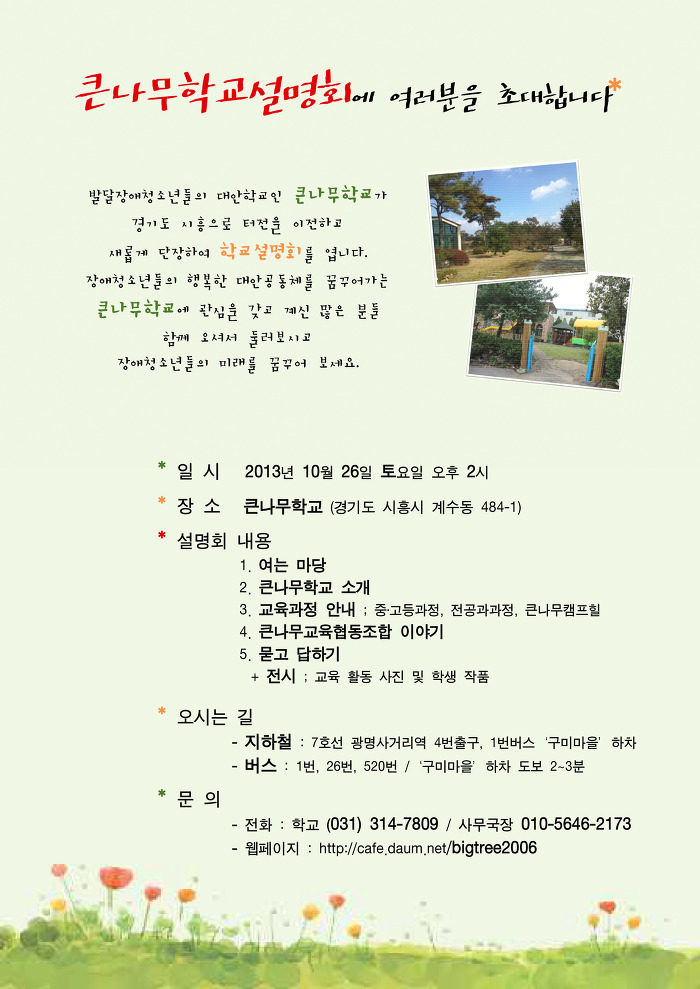 큰나무학교설명회에 여러분을 초대합니다*

발달장애청소년들의 대안학교인 큰나무학교가
경기도 시흥으로 터전을 이전하고
새롭게 단장하여 학교설명회를 엽니다.
장애청소년들의 행복한 대안공동체를 꿈꾸어가는
큰나무학교에 관심을 갖고 계신 많은 분들
함께 오셔서 둘러보시고
장애청소년들의 미래를 꿈꾸어 보세요.

* 일 시 2013년 10월 26일 토요일 오후 2시

* 장 소 큰나무학교 (경기도 시흥시 계수동 484-1)

* 설명회 내용
1. 여는 마당
2. 큰나무학교 소개
3. 교육과정 안내 ; 중·고등과정, 전공과과정, 큰나무캠프힐
4. 큰나무교육협동조합 이야기
5. 묻고 답하기
+ 전시 ; 교육 활동 사진 및 학생 작품

* 오시는 길
- 지하철 : 7호선 광명사거리역 4번출구, 1번버스 '구미마을' 하차
- 버스 : 1번, 26번, 520번 / '구미마을' 하차 도보 2~3분

* 문 의
- 전화 : 학교 (031) 314-7809 / 사무국장 010-5646-2173
- 웹페이지 : http://cafe.daum.net/bigtree2006